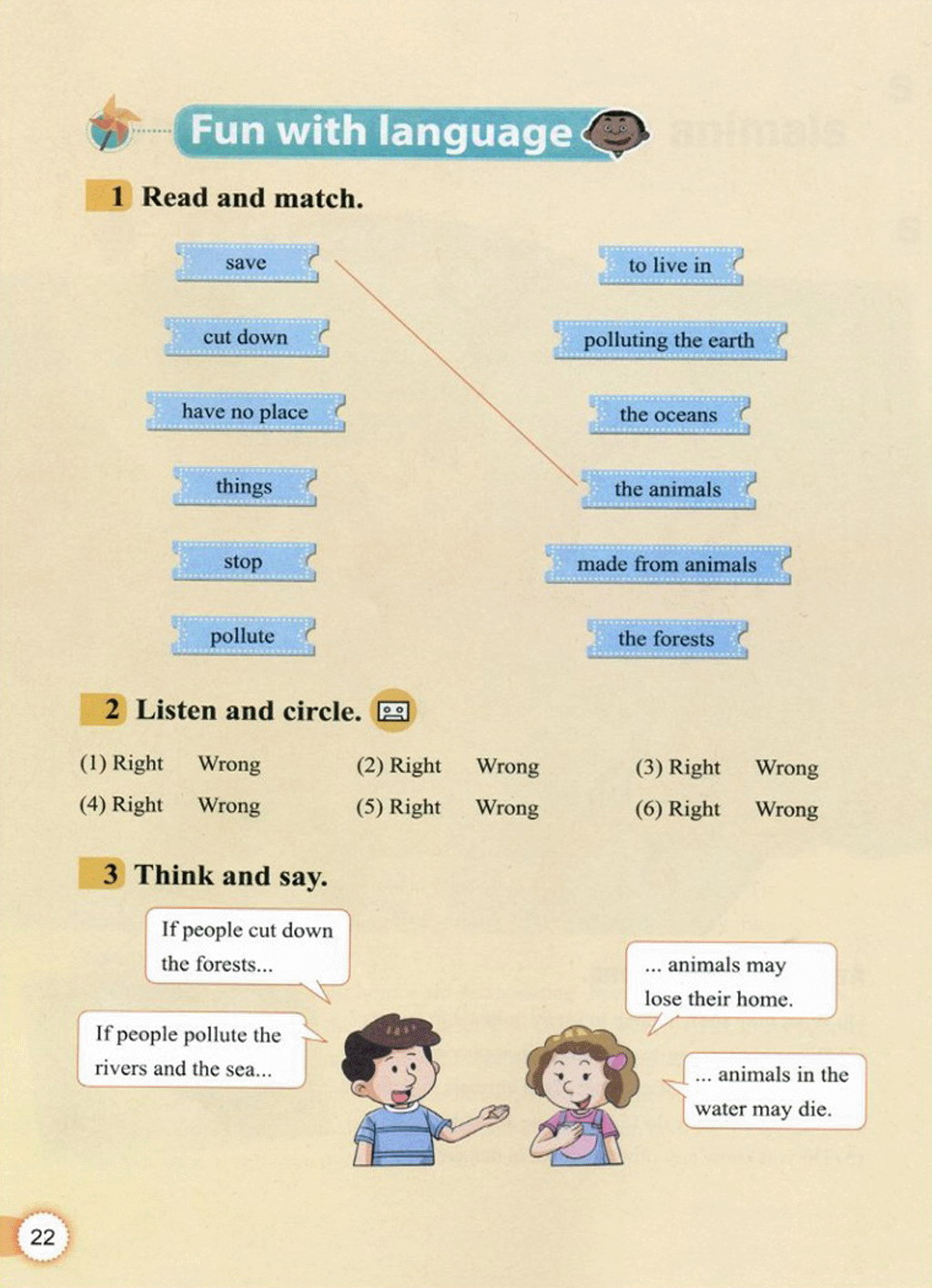 Fun with language

1 Read and match.

save
cut down
have no place
things
stop
pollute

to live in
polluting the earth
the oceans
the animals
made from animals
the forests

2 Listen and circle.

(1) Right Wrong (2) Right Wrong (3) Right Wrong
(4) Right Wrong (5) Right Wrong (6) Right Wrong

3 Think and say.

If people cut down the forests...

If people pollute the rivers and the sea...

... animals may lose their home.

... animals in the water may die.

22